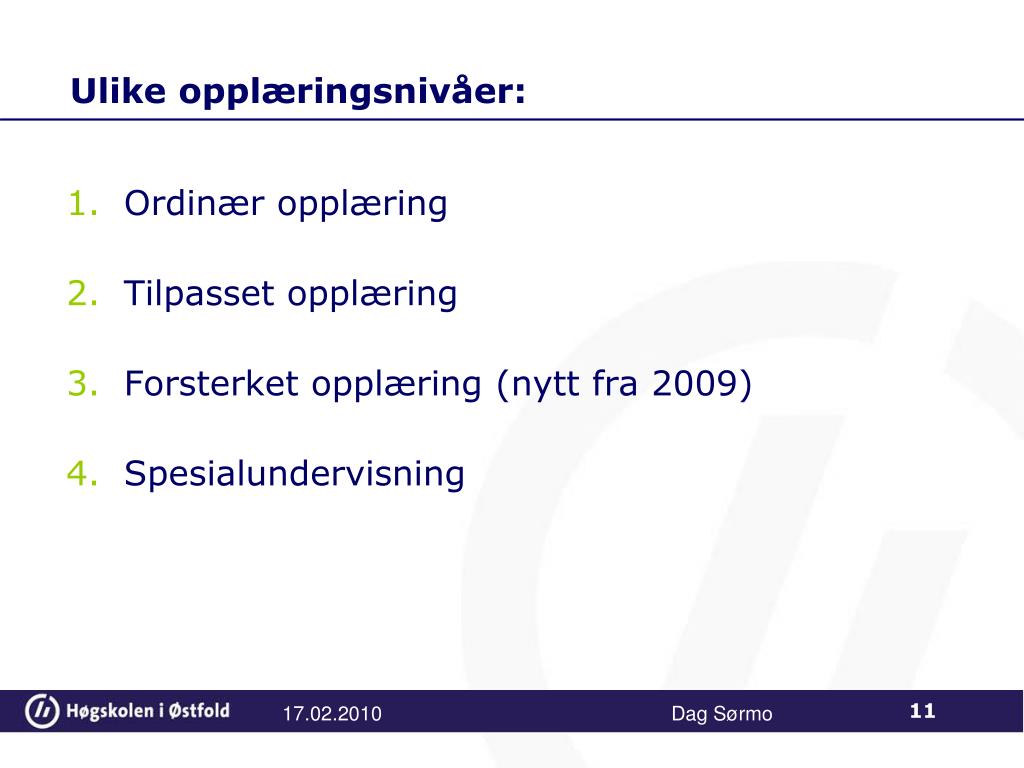 Ulike opplæringsnivåer:

1. Ordinær opplæring

2. Tilpasset opplæring

3. Forsterket opplæring (nytt fra 2009)

4. Spesialundervisning

Høgskolen i Østfold

17.02.2010

Dag Sørmo

11